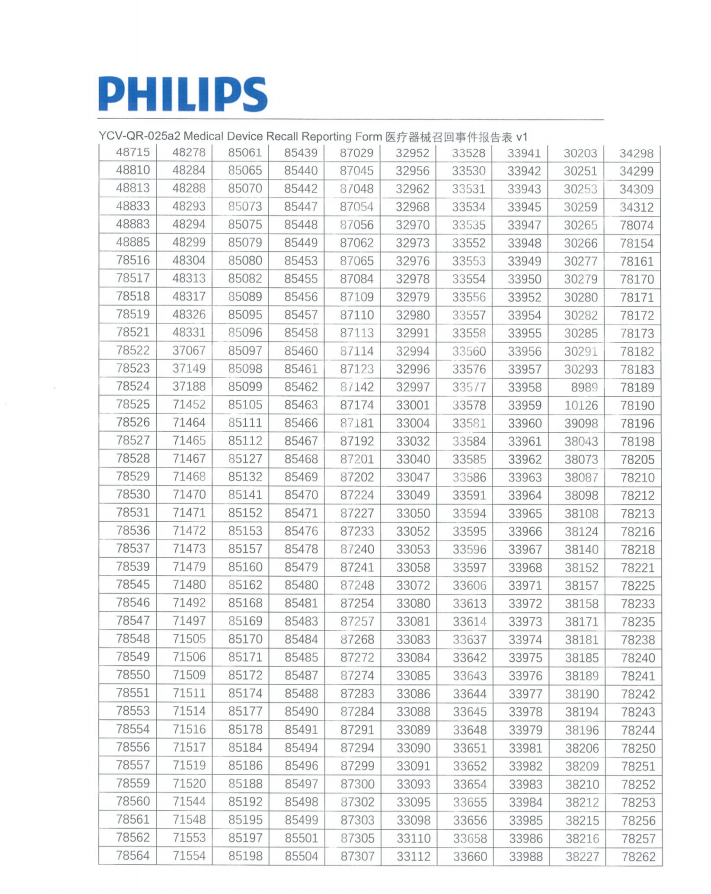 PHILIPS

YCV-QR-025a2 Medical Device Recall Reporting Form 医疗器械召回事件报告表 v1

| 48715 | 48278 | 85061 | 85439 | 87029 | 32952 | 33528 | 33941 | 30203 | 34298 |
|---|---|---|---|---|---|---|---|---|---|
| 48810 | 48284 | 85065 | 85440 | 87045 | 32956 | 33530 | 33942 | 30251 | 34299 |
| 48813 | 48288 | 85070 | 85442 | 87048 | 32962 | 33531 | 33943 | 30253 | 34309 |
| 48833 | 48293 | 85073 | 85447 | 87054 | 32968 | 33534 | 33945 | 30259 | 34312 |
| 48883 | 48294 | 85075 | 85448 | 87056 | 32970 | 33535 | 33947 | 30265 | 78074 |
| 48885 | 48299 | 85079 | 85449 | 87062 | 32973 | 33552 | 33948 | 30266 | 78154 |
| 78516 | 48304 | 85080 | 85453 | 87065 | 32976 | 33553 | 33949 | 30277 | 78161 |
| 78517 | 48313 | 85082 | 85455 | 87084 | 32978 | 33554 | 33950 | 30279 | 78170 |
| 78518 | 48317 | 85089 | 85456 | 87109 | 32979 | 33556 | 33952 | 30280 | 78171 |
| 78519 | 48326 | 85095 | 85457 | 87110 | 32980 | 33557 | 33954 | 30282 | 78172 |
| 78521 | 48331 | 85096 | 85458 | 87113 | 32991 | 33558 | 33955 | 30285 | 78173 |
| 78522 | 37067 | 85097 | 85460 | 87114 | 32994 | 33560 | 33956 | 30291 | 78182 |
| 78523 | 37149 | 85098 | 85461 | 87123 | 32996 | 33576 | 33957 | 30293 | 78183 |
| 78524 | 37188 | 85099 | 85462 | 87142 | 32997 | 33577 | 33958 | 8989 | 78189 |
| 78525 | 71452 | 85105 | 85463 | 87174 | 33001 | 33578 | 33959 | 10126 | 78190 |
| 78526 | 71464 | 85111 | 85466 | 87181 | 33004 | 33581 | 33960 | 39098 | 78196 |
| 78527 | 71465 | 85112 | 85467 | 87192 | 33032 | 33584 | 33961 | 38043 | 78198 |
| 78528 | 71467 | 85127 | 85468 | 87201 | 33040 | 33585 | 33962 | 38073 | 78205 |
| 78529 | 71468 | 85132 | 85469 | 87202 | 33047 | 33586 | 33963 | 38087 | 78210 |
| 78530 | 71470 | 85141 | 85470 | 87224 | 33049 | 33591 | 33964 | 38098 | 78212 |
| 78531 | 71471 | 85152 | 85471 | 87227 | 33050 | 33594 | 33965 | 38108 | 78213 |
| 78536 | 71472 | 85153 | 85476 | 87233 | 33052 | 33595 | 33966 | 38124 | 78216 |
| 78537 | 71473 | 85157 | 85478 | 87240 | 33053 | 33596 | 33967 | 38140 | 78218 |
| 78539 | 71479 | 85160 | 85479 | 87241 | 33058 | 33597 | 33968 | 38152 | 78221 |
| 78545 | 71480 | 85162 | 85480 | 87248 | 33072 | 33606 | 33971 | 38157 | 78225 |
| 78546 | 71492 | 85168 | 85481 | 87254 | 33080 | 33613 | 33972 | 38158 | 78233 |
| 78547 | 71497 | 85169 | 85483 | 87257 | 33081 | 33614 | 33973 | 38171 | 78235 |
| 78548 | 71505 | 85170 | 85484 | 87268 | 33083 | 33637 | 33974 | 38181 | 78238 |
| 78549 | 71506 | 85171 | 85485 | 87272 | 33084 | 33642 | 33975 | 38185 | 78240 |
| 78550 | 71509 | 85172 | 85487 | 87274 | 33085 | 33643 | 33976 | 38189 | 78241 |
| 78551 | 71511 | 85174 | 85488 | 87283 | 33086 | 33644 | 33977 | 38190 | 78242 |
| 78553 | 71514 | 85177 | 85490 | 87284 | 33088 | 33645 | 33978 | 38194 | 78243 |
| 78554 | 71516 | 85178 | 85491 | 87291 | 33089 | 33648 | 33979 | 38196 | 78244 |
| 78556 | 71517 | 85184 | 85494 | 87294 | 33090 | 33651 | 33981 | 38206 | 78250 |
| 78557 | 71519 | 85186 | 85496 | 87299 | 33091 | 33652 | 33982 | 38209 | 78251 |
| 78559 | 71520 | 85188 | 85497 | 87300 | 33093 | 33654 | 33983 | 38210 | 78252 |
| 78560 | 71544 | 85192 | 85498 | 87302 | 33095 | 33655 | 33984 | 38212 | 78253 |
| 78561 | 71548 | 85195 | 85499 | 87303 | 33098 | 33656 | 33985 | 38215 | 78256 |
| 78562 | 71553 | 85197 | 85501 | 87305 | 33110 | 33658 | 33986 | 38216 | 78257 |
| 78564 | 71554 | 85198 | 85504 | 87307 | 33112 | 33660 | 33988 | 38227 | 78262 |